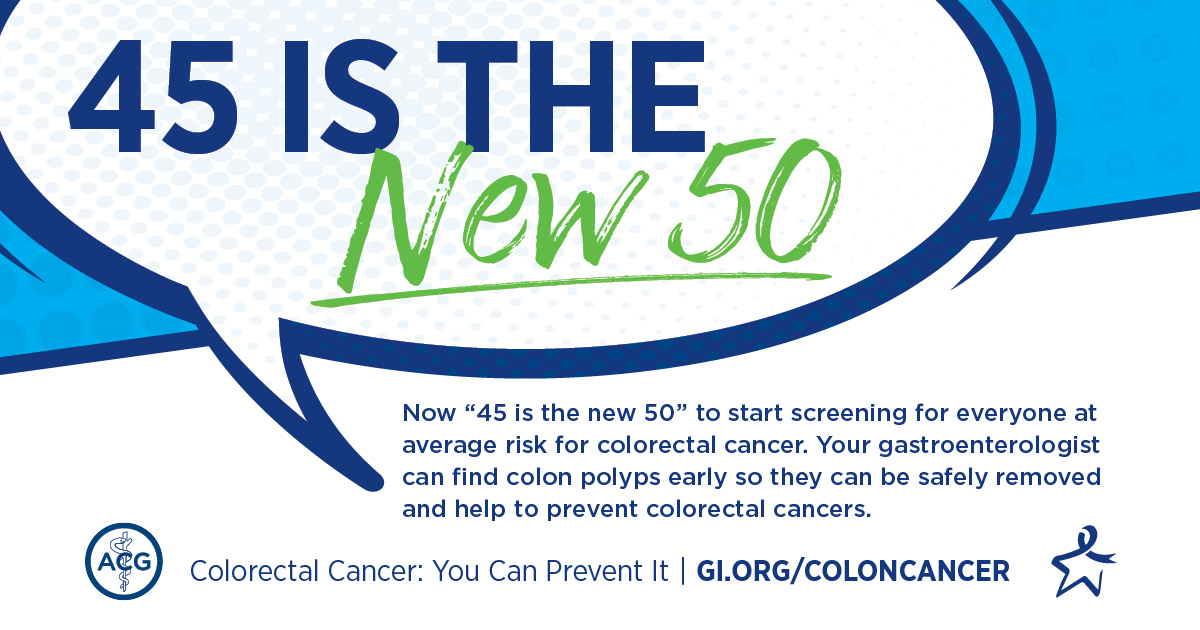 45 IS THE
New 50

Now “45 is the new 50” to start screening for everyone at average risk for colorectal cancer. Your gastroenterologist can find colon polyps early so they can be safely removed and help to prevent colorectal cancers.

ACG

Colorectal Cancer: You Can Prevent It | GI.ORG/COLONCANCER